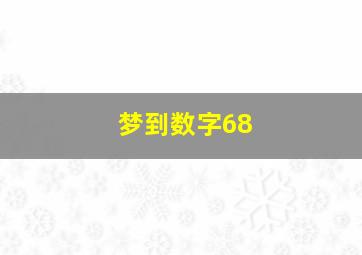 梦到数字68